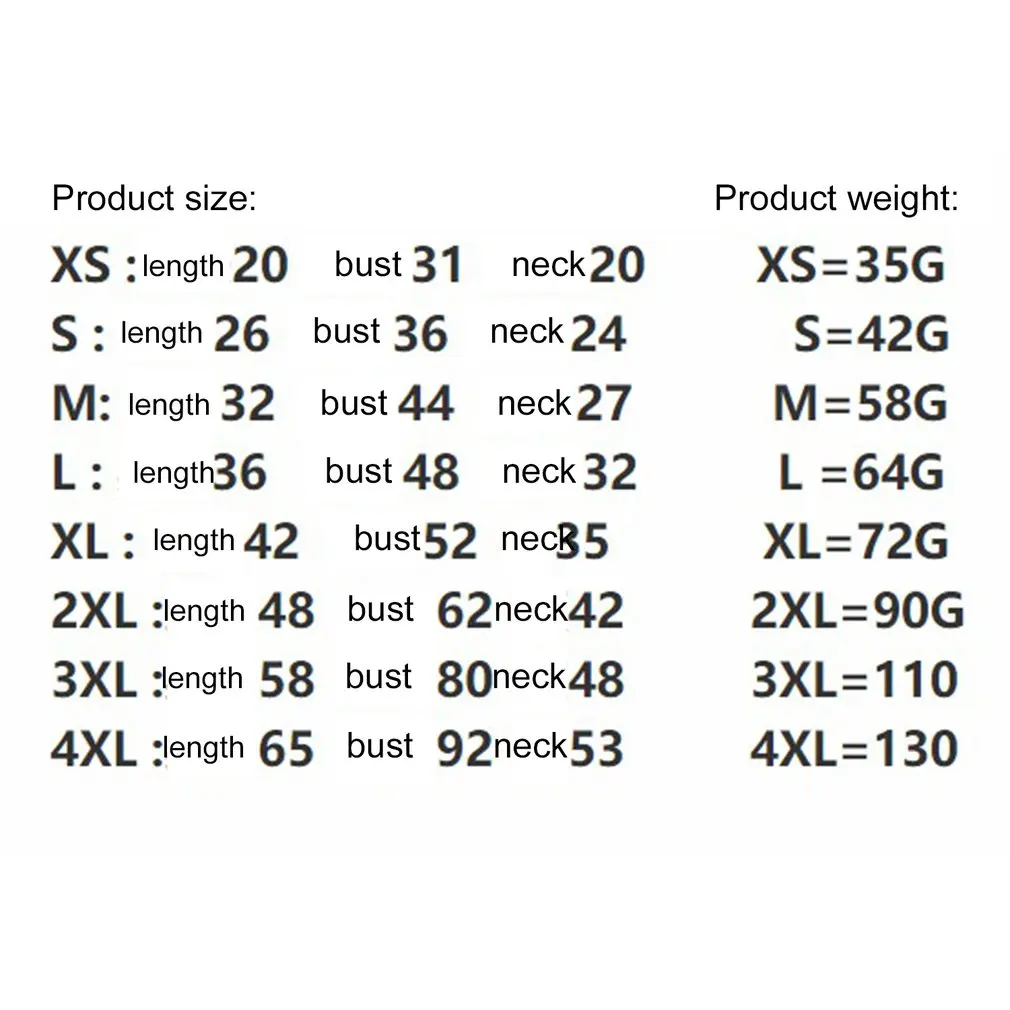 Product size:

XS : length 20 bust 31 neck 20
S : length 26 bust 36 neck 24
M: length 32 bust 44 neck 27
L : length 36 bust 48 neck 32
XL : length 42 bust 52 neck 35
2XL : length 48 bust 62 neck 42
3XL : length 58 bust 80 neck 48
4XL : length 65 bust 92 neck 53

Product weight:

XS=35G
S=42G
M=58G
L =64G
XL=72G
2XL=90G
3XL=110
4XL=130